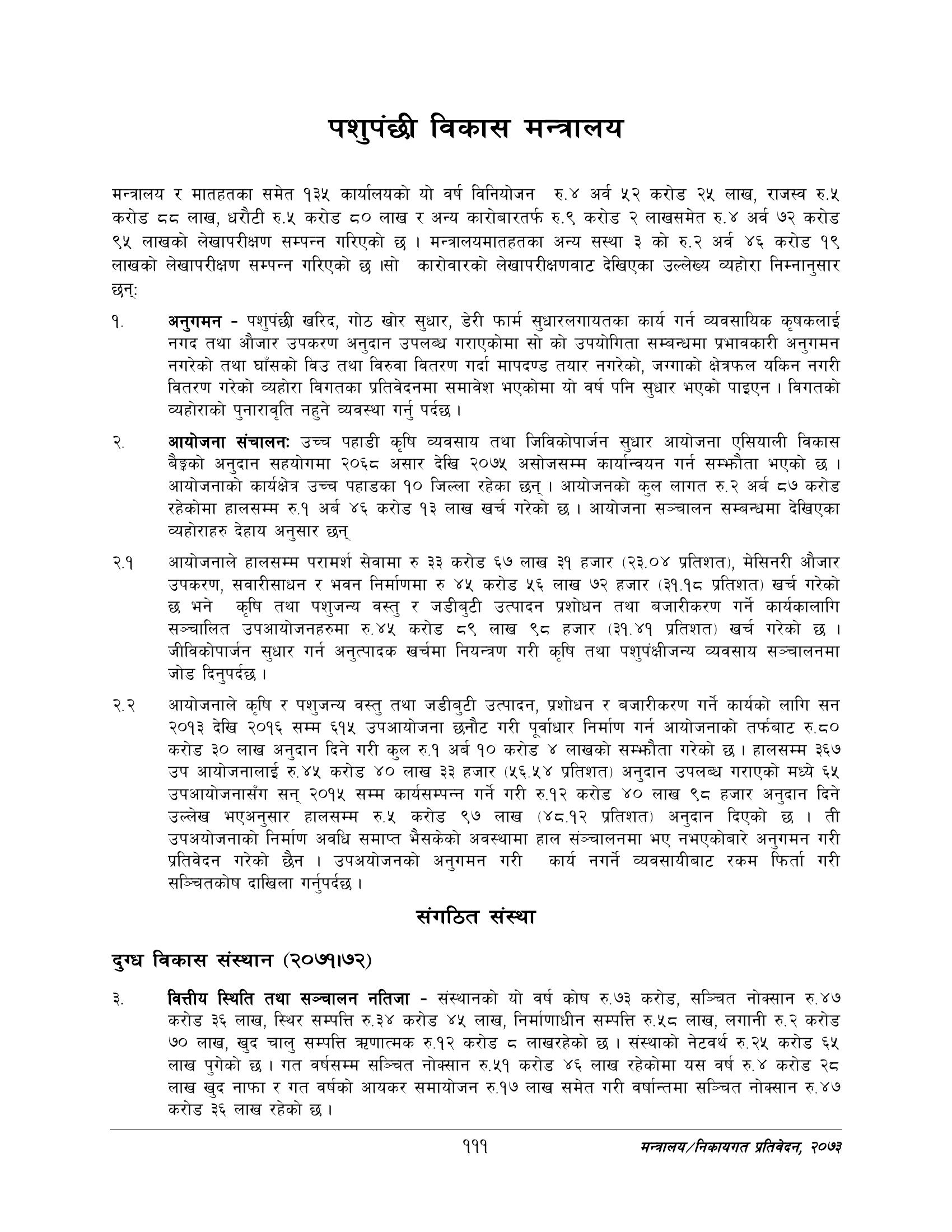 पशुपंछी विकास मन्त्रालय

मन्त्रालय र मातहतका समेत १३५ कार्यालयको यो वर्ष विनियोजन रु.४ अर्व ५२ करोड २५ लाख, राजस्व रु.५ करोड ८८ लाख, धरौटी रु.५ करोड ८० लाख र अन्य कारोबारतर्फ रु.९ करोड २ लाखसमेत रु.४ अर्व ७२ करोड ९५ लाखको लेखापरीक्षण सम्पन्न गरिएको छ । मन्त्रालयमातहतका अन्य सस्था ३ को रु.२ अर्व ४६ करोड १९ लाखको लेखापरीक्षण सम्पन्न गरिएको छ ।सो कारोवारको लेखापरीक्षणवाट देखिएका उल्लेख्य व्यहोरा निम्नानुसार छन्:

१. अनुगमन - पशुपंछी खरिद, गोठ खोर सुधार, डेरी फार्म सुधारलगायतका कार्य गर्न व्यवसायिक कृषकलाई नगद तथा औजार उपकरण अनुदान उपलब्ध गराएकोमा सो को उपयोगिता सम्बन्धमा प्रभावकारी अनुगमन नगरेको तथा घाँसको विउ तथा विरुवा वितरण गर्दा मापदण्ड तयार नगरेको, जग्गाको क्षेत्रफल यकिन नगरी वितरण गरेको व्यहोरा विगतका प्रतिवेदनमा समावेश भएकोमा यो वर्ष पनि सुधार भएको पाइएन । विगतको व्यहोराको पुनारावृति नहुने व्यवस्था गर्नु पर्दछ ।

२. आयोजना संचालनः उच्च पहाडी कृषि व्यवसाय तथा जिविकोपार्जन सुधार आयोजना एसियाली विकास बैङ्कको अनुदान सहयोगमा २०६८ असार देखि २०७५ असोजसम्म कार्यान्वयन गर्न सम्झौता भएको छ । आयोजनाको कार्यक्षेत्र उच्च पहाडका १० जिल्ला रहेका छन् । आयोजनको कुल लागत रु.२ अर्ब ८७ करोड रहेकोमा हालसम्म रु.१ अर्ब ४६ करोड १३ लाख खर्च गरेको छ । आयोजना सञ्चालन सम्बन्धमा देखिएका व्यहोराहरु देहाय अनुसार छन्

२.१ आयोजनाले हालसम्म परामर्श सेवामा रु ३३ करोड ६७ लाख ३१ हजार (२३.०४ प्रतिशत), मेसिनरी औजार उपकरण, सवारीसाधन र भवन निर्माणमा रु ४५ करोड ५६ लाख ७२ हजार (३१.१८ प्रतिशत) खर्च गरेको छ भने कृषि तथा पशुजन्य वस्तु र जडीबुटी उत्पादन प्रशोधन तथा बजारीकरण गर्ने कार्यकालागि सञ्चालित उपआयोजनहरुमा रु.४५ करोड ८९ लाख ९८ हजार (३१.४१ प्रतिशत) खर्च गरेको छ । जीविकोपार्जन सुधार गर्न अनुत्पादक खर्चमा नियन्त्रण गरी कृषि तथा पशुपंक्षीजन्य व्यवसाय सञ्चालनमा जोड दिनुपर्दछ ।

२.२ आयोजनाले कृषि र पशुजन्य वस्तु तथा जडीबुटी उत्पादन, प्रशोधन र बजारीकरण गर्ने कार्यको लागि सन २०१३ देखि २०१६ सम्म ६१५ उपआयोजना छनौट गरी पूर्वाधार निर्माण गर्न आयोजनाको तर्फबाट रु.८० करोड ३० लाख अनुदान दिने गरी कुल रु.१ अर्ब १० करोड ४ लाखको सम्झौता गरेको छ । हालसम्म ३६७ उप आयोजनालाई रु.४५ करोड ४० लाख ३३ हजार (५६.५४ प्रतिशत) अनुदान उपलब्ध गराएको मध्ये ६५ उपआयोजनासँग सन् २०१५ सम्म कार्यसम्पन्न गर्ने गरी रु.१२ करोड ४० लाख ९८ हजार अनुदान दिने उल्लेख भएअनुसार हालसम्म रु.५ करोड ९७ लाख (४८.१२ प्रतिशत) अनुदान दिएको छ । ती उपअयोजनाको निर्माण अवधि समाप्त भैसकेको अवस्थामा हाल संञ्चालनमा भए नभएकोबारे अनुगमन गरी प्रतिवेदन गरेको छैन । उपअयोजनको अनुगमन गरी कार्य नगर्ने व्यवसायीबाट रकम फिर्ता गरी सञ्चितकोष दाखिला गर्नुपर्दछ ।

संगठित संस्था

दुग्ध विकास संस्थान (२०७१।७२)

३. वित्तीय स्थिति तथा सञ्चालन नतिजा - संस्थानको यो वर्ष कोष रु.७३ करोड, सञ्चित नोक्सान रु.४७ करोड ३६ लाख, स्थिर सम्पत्ति रु.३४ करोड ४५ लाख, निर्माणाधीन सम्पत्ति रु.५८ लाख, लगानी रु.२ करोड ७० लाख, खुद चालु सम्पत्ति ऋणात्मक रु.१२ करोड ८ लाखरहेको छ । संस्थाको नेटवर्थ रु.२५ करोड ६५ लाख पुगेको छ । गत वर्षसम्म सञ्चित नोक्सान रु.५१ करोड ४६ लाख रहेकोमा यस वर्ष रु.४ करोड २८ लाख खुद नाफा र गत वर्षको आयकर समायोजन रु.१७ लाख समेत गरी वर्षान्तमा सञ्चित नोक्सान रु.४७ करोड ३६ लाख रहेको छ ।

१११ मन्त्रालय/निकायगत प्रतिवेदन, २०७३